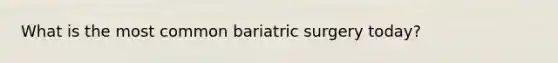 What is the most common bariatric surgery today?